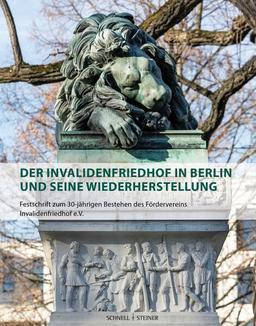 DER INVALIDENFRIEDHOF IN BERLIN UND SEINE WIEDERHERSTELLUNG

Festschrift zum 30-jährigen Bestehen des Fördervereins Invalidenfriedhof e.V.

SCHNELL | STEINER